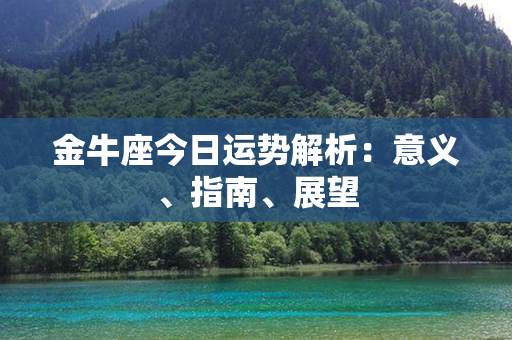 金牛座今日运势解析：意义、指南、展望